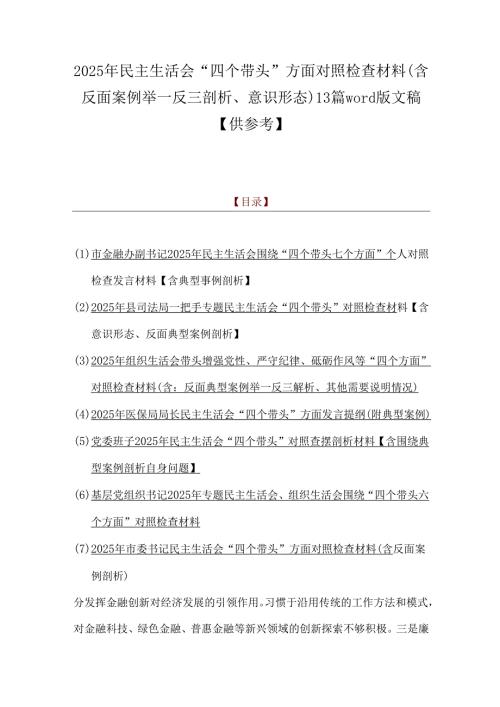 2025年民主生活会“四个带头”方面对照检查材料(含反面案例举一反三剖析、意识形态)13篇word版文稿【供参考】

【目录】

(1)市金融办副书记2025年民主生活会围绕“四个带头七个方面”个人对照检查发言材料【含典型事例剖析】

(2)2025年县司法局一把手专题民主生活会“四个带头”对照检查材料【含意识形态、反面典型案例剖析】

(3)2025年组织生活会带头增强党性、严守纪律、砥砺作风等“四个方面”对照检查材料(含：反面典型案例举一反三解析、其他需要说明情况)

(4)2025年医保局局长民主生活会“四个带头”方面发言提纲(附典型案例)

(5)党委班子2025年民主生活会“四个带头”对照查摆剖析材料【含围绕典型案例剖析自身问题】

(6)基层党组织书记2025年专题民主生活会、组织生活会围绕“四个带头六个方面”对照检查材料

(7)2025年市委书记民主生活会“四个带头”方面对照检查材料(含反面案例剖析)

分发挥金融创新对经济发展的引领作用。习惯于沿用传统的工作方法和模式，对金融科技、绿色金融、普惠金融等新兴领域的创新探索不够积极。三是廉